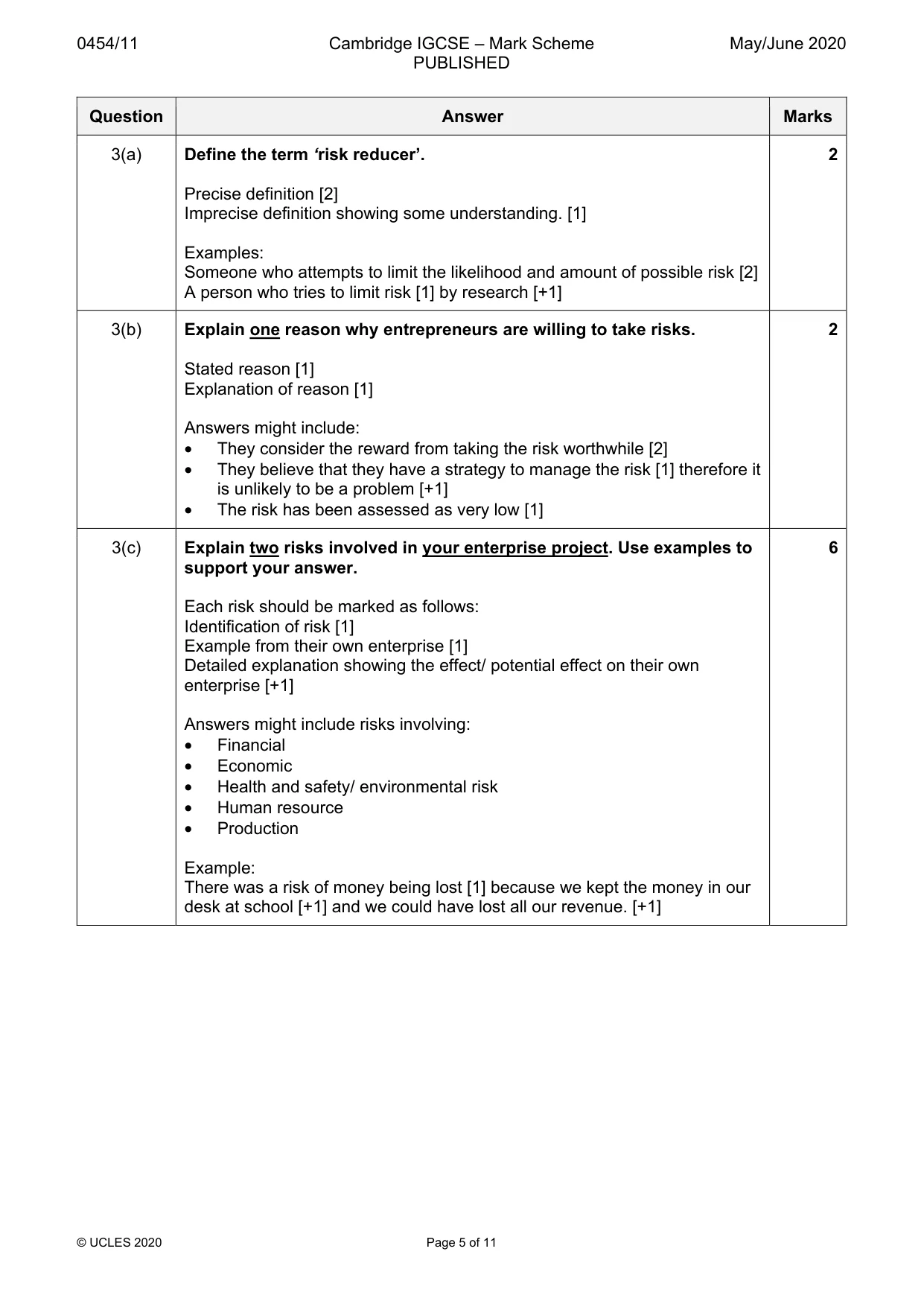 0454/11 Cambridge IGCSE – Mark Scheme PUBLISHED May/June 2020

| Question | Answer | Marks |
|---|---|---|
| 3(a) | Define the term 'risk reducer'.<br><br>Precise definition [2]<br>Imprecise definition showing some understanding. [1]<br><br>Examples:<br>Someone who attempts to limit the likelihood and amount of possible risk [2]<br>A person who tries to limit risk [1] by research [+1] | 2 |
| 3(b) | Explain one reason why entrepreneurs are willing to take risks.<br><br>Stated reason [1]<br>Explanation of reason [1]<br><br>Answers might include:<br>• They consider the reward from taking the risk worthwhile [2]<br>• They believe that they have a strategy to manage the risk [1] therefore it is unlikely to be a problem [+1]<br>• The risk has been assessed as very low [1] | 2 |
| 3(c) | Explain two risks involved in your enterprise project. Use examples to support your answer.<br><br>Each risk should be marked as follows:<br>Identification of risk [1]<br>Example from their own enterprise [1]<br>Detailed explanation showing the effect/ potential effect on their own enterprise [+1]<br><br>Answers might include risks involving:<br>• Financial<br>• Economic<br>• Health and safety/ environmental risk<br>• Human resource<br>• Production<br><br>Example:<br>There was a risk of money being lost [1] because we kept the money in our desk at school [+1] and we could have lost all our revenue. [+1] | 6 |

© UCLES 2020 Page 5 of 11